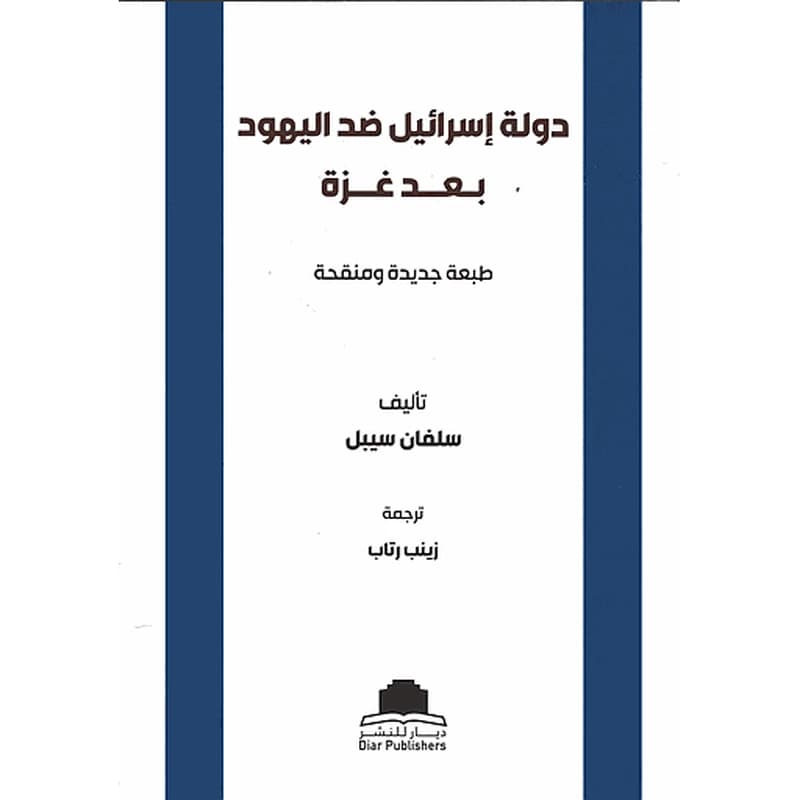 دولة إسرائيل ضد اليهود
بعد غزة

طبعة جديدة ومنقحة

تأليف
سلفان سيبل

ترجمة
زينب رتاب

ديار للنشر
Diar Publishers